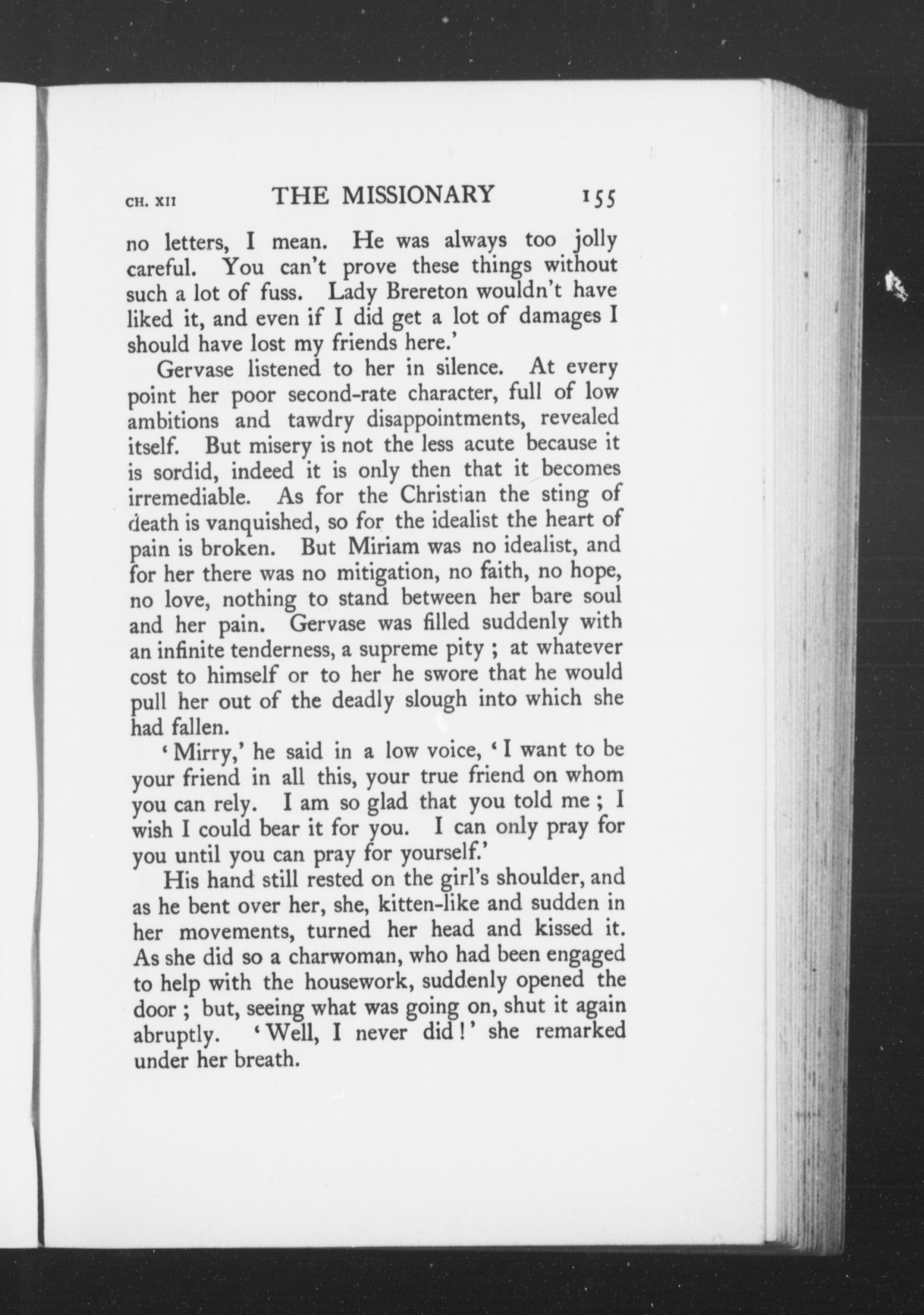 CH. XII THE MISSIONARY 155

no letters, I mean. He was always too jolly careful. You can't prove these things without such a lot of fuss. Lady Brereton wouldn't have liked it, and even if I did get a lot of damages I should have lost my friends here.'

Gervase listened to her in silence. At every point her poor second-rate character, full of low ambitions and tawdry disappointments, revealed itself. But misery is not the less acute because it is sordid, indeed it is only then that it becomes irremediable. As for the Christian the sting of death is vanquished, so for the idealist the heart of pain is broken. But Miriam was no idealist, and for her there was no mitigation, no faith, no hope, no love, nothing to stand between her bare soul and her pain. Gervase was filled suddenly with an infinite tenderness, a supreme pity ; at whatever cost to himself or to her he swore that he would pull her out of the deadly slough into which she had fallen.

'Mirry,' he said in a low voice, 'I want to be your friend in all this, your true friend on whom you can rely. I am so glad that you told me ; I wish I could bear it for you. I can only pray for you until you can pray for yourself.'

His hand still rested on the girl's shoulder, and as he bent over her, she, kitten-like and sudden in her movements, turned her head and kissed it. As she did so a charwoman, who had been engaged to help with the housework, suddenly opened the door ; but, seeing what was going on, shut it again abruptly. 'Well, I never did!' she remarked under her breath.